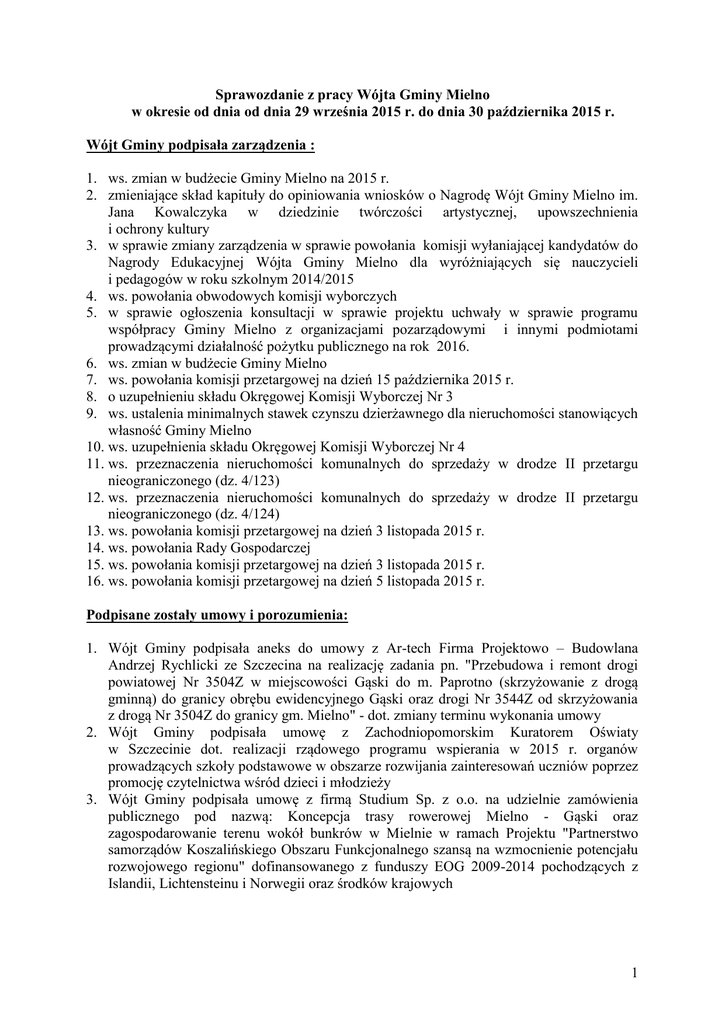 Sprawozdanie z pracy Wójta Gminy Mielno
w okresie od dnia od dnia 29 września 2015 r. do dnia 30 października 2015 r.

Wójt Gminy podpisała zarządzenia :

1. ws. zmian w budżecie Gminy Mielno na 2015 r.
2. zmieniające skład kapituły do opiniowania wniosków o Nagrodę Wójt Gminy Mielno im. Jana Kowalczyka w dziedzinie twórczości artystycznej, upowszechnienia i ochrony kultury
3. w sprawie zmiany zarządzenia w sprawie powołania komisji wyłaniającej kandydatów do Nagrody Edukacyjnej Wójta Gminy Mielno dla wyróżniających się nauczycieli i pedagogów w roku szkolnym 2014/2015
4. ws. powołania obwodowych komisji wyborczych
5. w sprawie ogłoszenia konsultacji w sprawie projektu uchwały w sprawie programu współpracy Gminy Mielno z organizacjami pozarządowymi i innymi podmiotami prowadzącymi działalność pożytku publicznego na rok 2016.
6. ws. zmian w budżecie Gminy Mielno
7. ws. powołania komisji przetargowej na dzień 15 października 2015 r.
8. o uzupełnieniu składu Okręgowej Komisji Wyborczej Nr 3
9. ws. ustalenia minimalnych stawek czynszu dzierżawnego dla nieruchomości stanowiących własność Gminy Mielno
10. ws. uzupełnienia składu Okręgowej Komisji Wyborczej Nr 4
11. ws. przeznaczenia nieruchomości komunalnych do sprzedaży w drodze II przetargu nieograniczonego (dz. 4/123)
12. ws. przeznaczenia nieruchomości komunalnych do sprzedaży w drodze II przetargu nieograniczonego (dz. 4/124)
13. ws. powołania komisji przetargowej na dzień 3 listopada 2015 r.
14. ws. powołania Rady Gospodarczej
15. ws. powołania komisji przetargowej na dzień 3 listopada 2015 r.
16. ws. powołania komisji przetargowej na dzień 5 listopada 2015 r.

Podpisane zostały umowy i porozumienia:

1. Wójt Gminy podpisała aneks do umowy z Ar-tech Firma Projektowo – Budowlana Andrzej Rychlicki ze Szczecina na realizację zadania pn. "Przebudowa i remont drogi powiatowej Nr 3504Z w miejscowości Gąski do m. Paprotno (skrzyżowanie z drogą gminną) do granicy obrębu ewidencyjnego Gąski oraz drogi Nr 3544Z od skrzyżowania z drogą Nr 3504Z do granicy gm. Mielno" - dot. zmiany terminu wykonania umowy
2. Wójt Gminy podpisała umowę z Zachodniopomorskim Kuratorem Oświaty w Szczecinie dot. realizacji rządowego programu wspierania w 2015 r. organów prowadzących szkoły podstawowe w obszarze rozwijania zainteresowań uczniów poprzez promocję czytelnictwa wśród dzieci i młodzieży
3. Wójt Gminy podpisała umowę z firmą Studium Sp. z o.o. na udzielnie zamówienia publicznego pod nazwą: Koncepcja trasy rowerowej Mielno - Gąski oraz zagospodarowanie terenu wokół bunkrów w Mielnie w ramach Projektu "Partnerstwo samorządów Koszalińskiego Obszaru Funkcjonalnego szansą na wzmocnienie potencjału rozwojowego regionu" dofinansowanego z funduszy EOG 2009-2014 pochodzących z Islandii, Lichtensteinu i Norwegii oraz środków krajowych

1